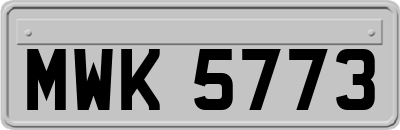 MWK 5773